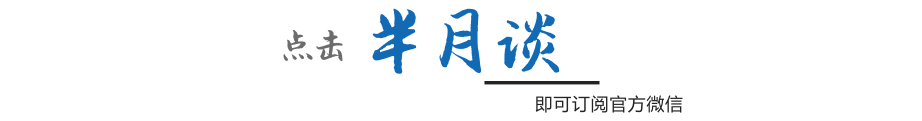 点击 半月谈

即可订阅官方微信